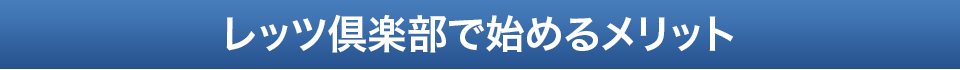 レッツ倶楽部で始めるメリット